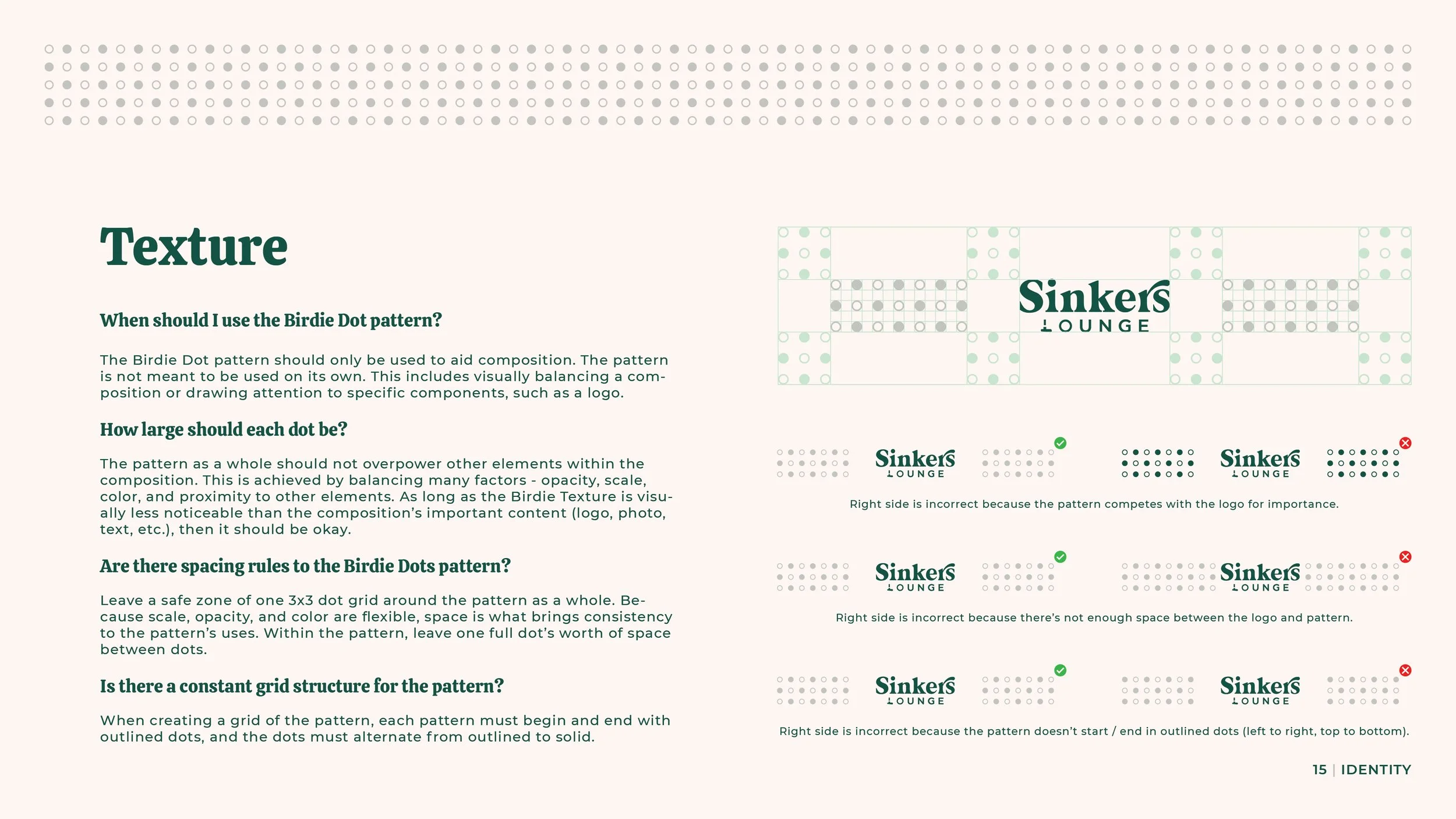 Texture

When should I use the Birdie Dot pattern?

The Birdie Dot pattern should only be used to aid composition. The pattern is not meant to be used on its own. This includes visually balancing a composition or drawing attention to specific components, such as a logo.

How large should each dot be?

The pattern as a whole should not overpower other elements within the composition. This is achieved by balancing many factors - opacity, scale, color, and proximity to other elements. As long as the Birdie Texture is visually less noticeable than the composition's important content (logo, photo, text, etc.), then it should be okay.

Are there spacing rules to the Birdie Dots pattern?

Leave a safe zone of one 3x3 dot grid around the pattern as a whole. Because scale, opacity, and color are flexible, space is what brings consistency to the pattern's uses. Within the pattern, leave one full dot's worth of space between dots.

Is there a constant grid structure for the pattern?

When creating a grid of the pattern, each pattern must begin and end with outlined dots, and the dots must alternate from outlined to solid.

Sinkers LOUNGE

Sinkers LOUNGE

Sinkers LOUNGE

Right side is incorrect because the pattern competes with the logo for importance.

Sinkers LOUNGE

Sinkers LOUNGE

Right side is incorrect because there's not enough space between the logo and pattern.

Sinkers LOUNGE

Sinkers LOUNGE

Right side is incorrect because the pattern doesn't start / end in outlined dots (left to right, top to bottom).

15 | IDENTITY